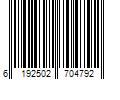 6 192502 704792